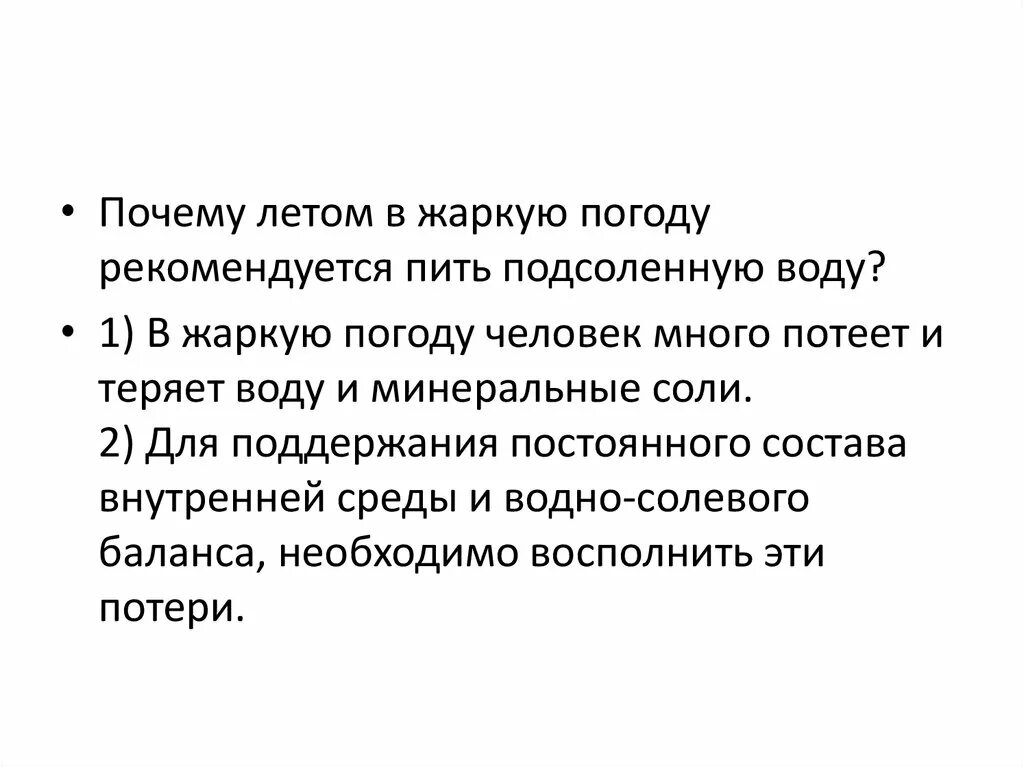 • Почему летом в жаркую погоду рекомендуется пить подсоленную воду?

• 1) В жаркую погоду человек много потеет и теряет воду и минеральные соли.
2) Для поддержания постоянного состава внутренней среды и водно-солевого баланса, необходимо восполнить эти потери.